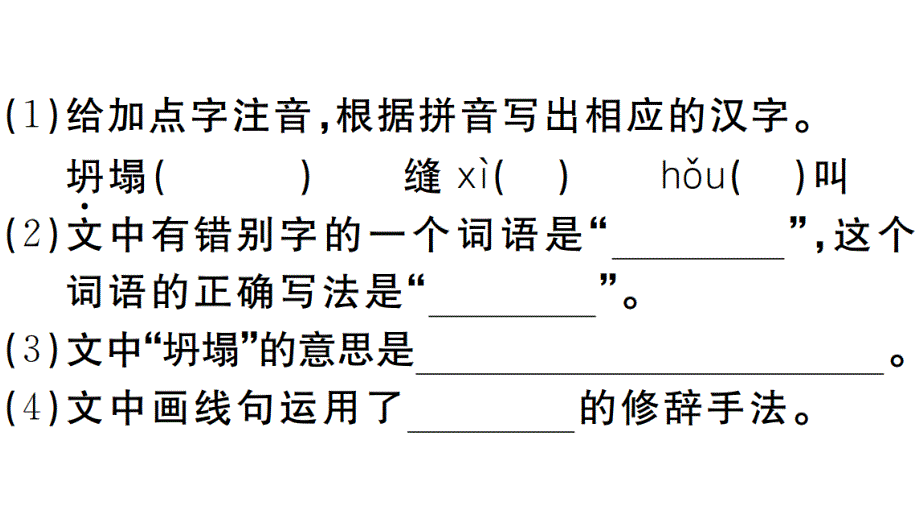 (1)给加点字注音,根据拼音写出相应的汉字。

坍塌(　　　)　　缝 xì(　)　　hǒu(　)叫

(2)文中有错别字的一个词语是“________”,这个词语的正确写法是“________”。

(3)文中“坍塌”的意思是________________________。

(4)文中画线句运用了________的修辞手法。